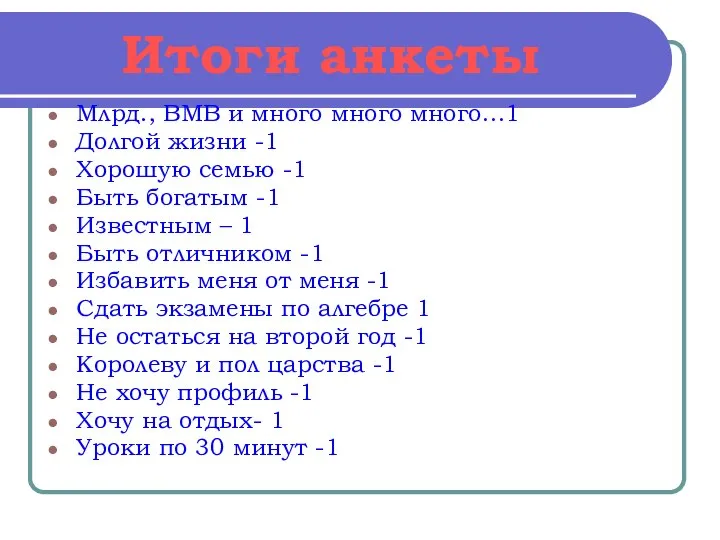 Итоги анкеты

- Млрд., ВМВ и много много много…1
- Долгой жизни -1
- Хорошую семью -1
- Быть богатым -1
- Известным – 1
- Быть отличником -1
- Избавить меня от меня -1
- Сдать экзамены по алгебре 1
- Не остаться на второй год -1
- Королеву и пол царства -1
- Не хочу профиль -1
- Хочу на отдых- 1
- Уроки по 30 минут -1